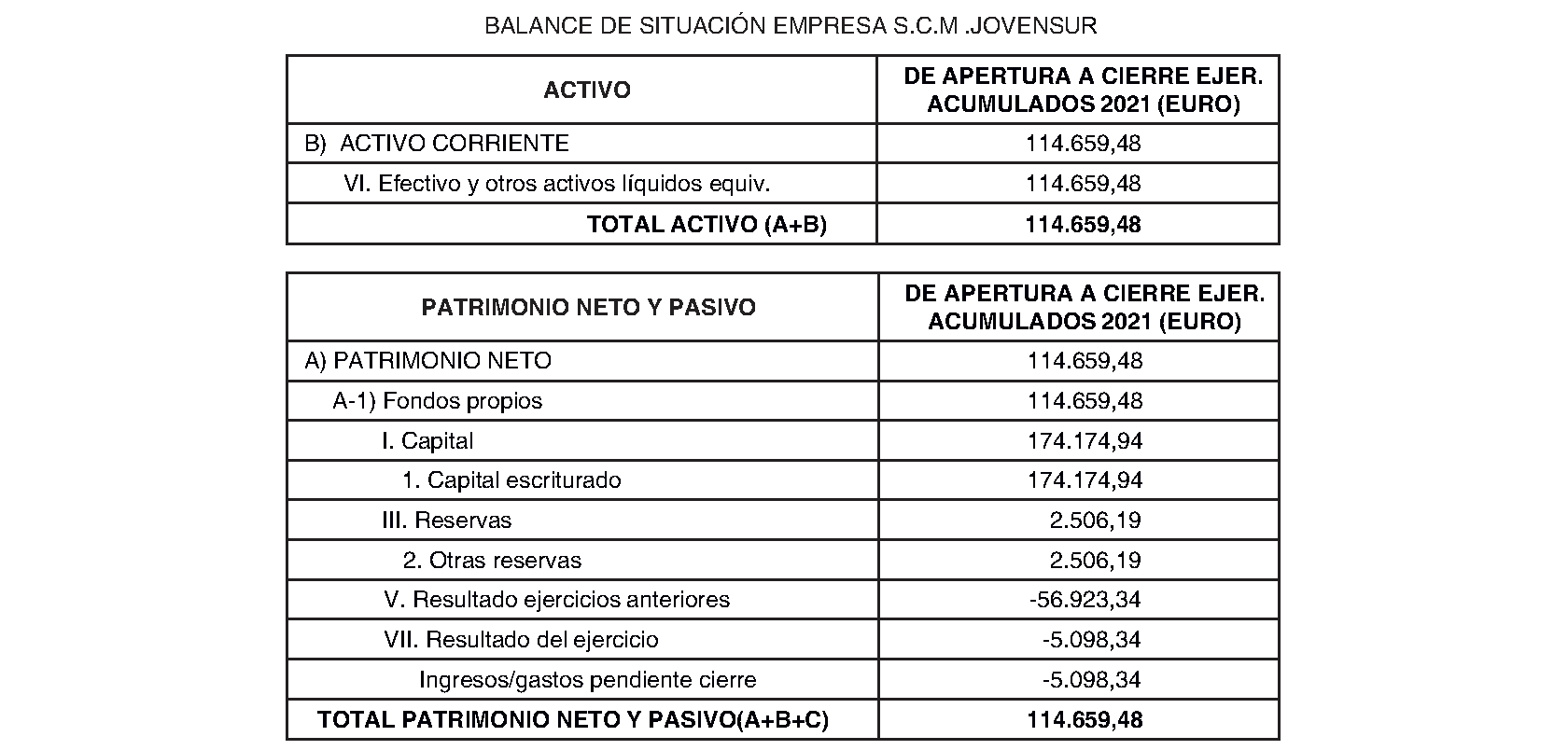 BALANCE DE SITUACIÓN EMPRESA S.C.M .JOVENSUR

| ACTIVO | DE APERTURA A CIERRE EJER. ACUMULADOS 2021 (EURO) |
|---|---|
| B) ACTIVO CORRIENTE | 114.659,48 |
| VI. Efectivo y otros activos líquidos equiv. | 114.659,48 |
| TOTAL ACTIVO (A+B) | 114.659,48 |

| PATRIMONIO NETO Y PASIVO | DE APERTURA A CIERRE EJER. ACUMULADOS 2021 (EURO) |
|---|---|
| A) PATRIMONIO NETO | 114.659,48 |
| A-1) Fondos propios | 114.659,48 |
| I. Capital | 174.174,94 |
| 1. Capital escriturado | 174.174,94 |
| III. Reservas | 2.506,19 |
| 2. Otras reservas | 2.506,19 |
| V. Resultado ejercicios anteriores | -56.923,34 |
| VII. Resultado del ejercicio | -5.098,34 |
| Ingresos/gastos pendiente cierre | -5.098,34 |
| TOTAL PATRIMONIO NETO Y PASIVO(A+B+C) | 114.659,48 |